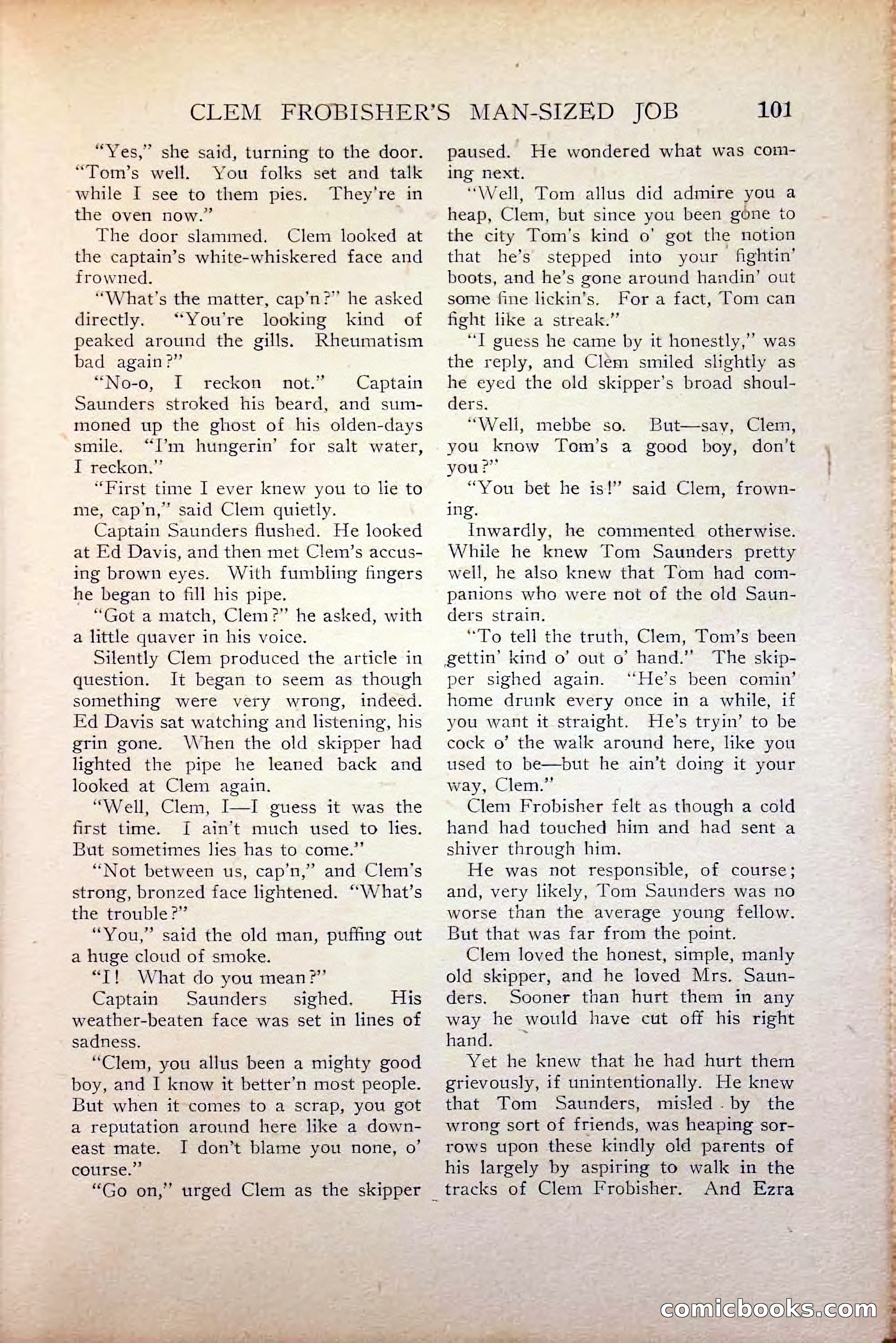 CLEM FROBISHER'S MAN-SIZED JOB 101

"Yes," she said, turning to the door. "Tom's well. You folks set and talk while I see to them pies. They're in the oven now."

The door slammed. Clem looked at the captain's white-whiskered face and frowned.

"What's the matter, cap'n?" he asked directly. "You're looking kind of peaked around the gills. Rheumatism bad again?"

"No-o, I reckon not." Captain Saunders stroked his beard, and summoned up the ghost of his olden-days smile. "I'm hungerin' for salt water, I reckon."

"First time I ever knew you to lie to me, cap'n," said Clem quietly.

Captain Saunders flushed. He looked at Ed Davis, and then met Clem's accusing brown eyes. With fumbling fingers he began to fill his pipe.

"Got a match, Clem?" he asked, with a little quaver in his voice.

Silently Clem produced the article in question. It began to seem as though something were very wrong, indeed. Ed Davis sat watching and listening, his grin gone. When the old skipper had lighted the pipe he leaned back and looked at Clem again.

"Well, Clem, I—I guess it was the first time. I ain't much used to lies. But sometimes lies has to come."

"Not between us, cap'n," and Clem's strong, bronzed face lightened. "What's the trouble?"

"You," said the old man, puffing out a huge cloud of smoke.

"I! What do you mean?"

Captain Saunders sighed. His weather-beaten face was set in lines of sadness.

"Clem, you allus been a mighty good boy, and I know it better'n most people. But when it comes to a scrap, you got a reputation around here like a down-east mate. I don't blame you none, o' course."

"Go on," urged Clem as the skipper paused. He wondered what was coming next.

"Well, Tom allus did admire you a heap, Clem, but since you been gone to the city Tom's kind o' got the notion that he's stepped into your fightin' boots, and he's gone around handin' out some fine lickin's. For a fact, Tom can fight like a streak."

"I guess he came by it honestly," was the reply, and Clem smiled slightly as he eyed the old skipper's broad shoulders.

"Well, mebbe so. But—say, Clem, you know Tom's a good boy, don't you?"

"You bet he is!" said Clem, frowning.

Inwardly, he commented otherwise. While he knew Tom Saunders pretty well, he also knew that Tom had companions who were not of the old Saunders strain.

"To tell the truth, Clem, Tom's been gettin' kind o' out o' hand." The skipper sighed again. "He's been comin' home drunk every once in a while, if you want it straight. He's tryin' to be cock o' the walk around here, like you used to be—but he ain't doing it your way, Clem."

Clem Frobisher felt as though a cold hand had touched him and had sent a shiver through him.

He was not responsible, of course; and, very likely, Tom Saunders was no worse than the average young fellow. But that was far from the point.

Clem loved the honest, simple, manly old skipper, and he loved Mrs. Saunders. Sooner than hurt them in any way he would have cut off his right hand.

Yet he knew that he had hurt them grievously, if unintentionally. He knew that Tom Saunders, misled by the wrong sort of friends, was heaping sorrows upon these kindly old parents of his largely by aspiring to walk in the tracks of Clem Frobisher. And Ezra

comicbooks.com